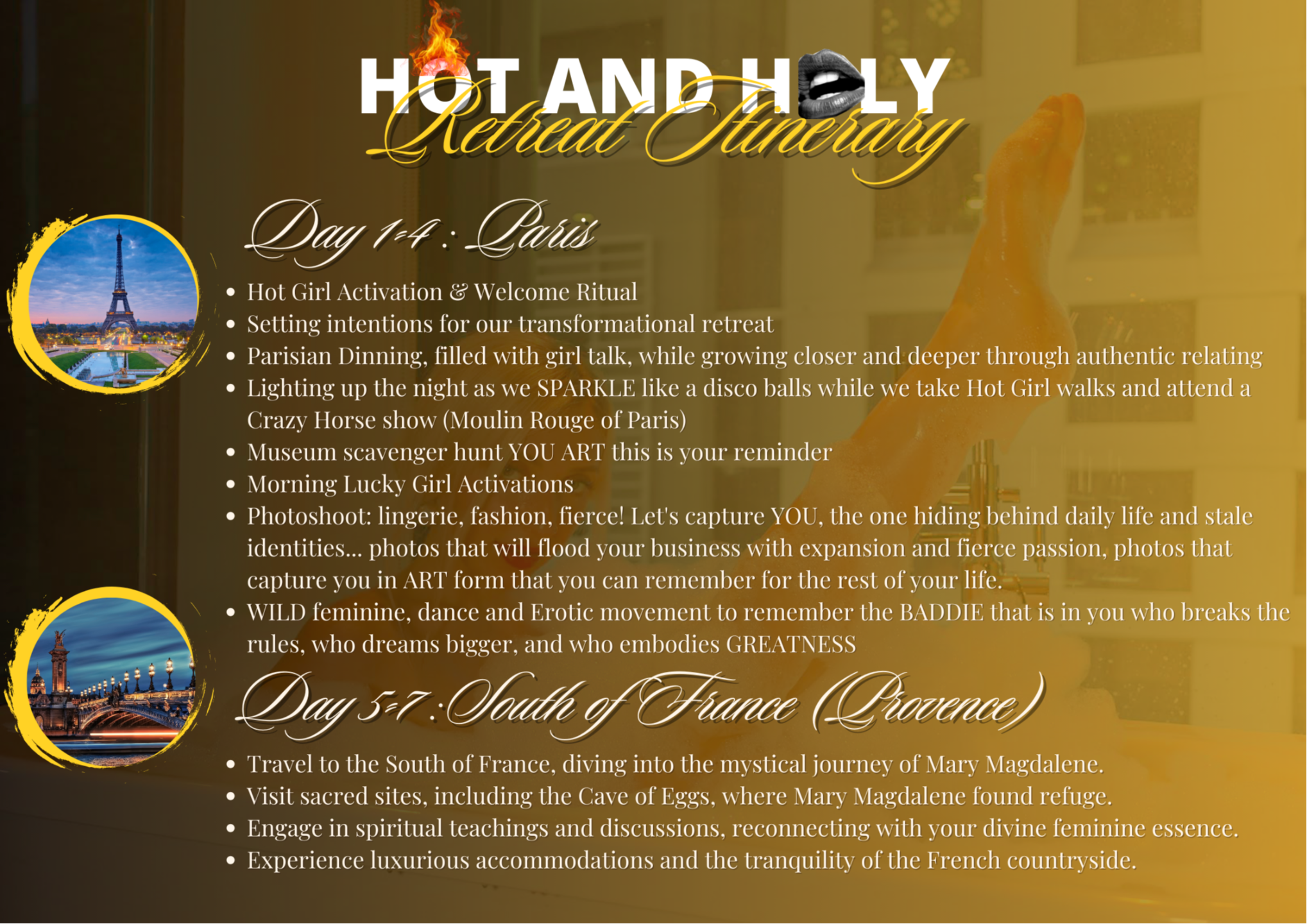 HOT AND HOLY
Retreat Itinerary

Day 1-4 : Paris

• Hot Girl Activation & Welcome Ritual
• Setting intentions for our transformational retreat
• Parisian Dinning, filled with girl talk, while growing closer and deeper through authentic relating
• Lighting up the night as we SPARKLE like a disco balls while we take Hot Girl walks and attend a Crazy Horse show (Moulin Rouge of Paris)
• Museum scavenger hunt YOU ART this is your reminder
• Morning Lucky Girl Activations
• Photoshoot: lingerie, fashion, fierce! Let's capture YOU, the one hiding behind daily life and stale identities... photos that will flood your business with expansion and fierce passion, photos that capture you in ART form that you can remember for the rest of your life.
• WILD feminine, dance and Erotic movement to remember the BADDIE that is in you who breaks the rules, who dreams bigger, and who embodies GREATNESS

Day 5-7 : South of France (Provence)

• Travel to the South of France, diving into the mystical journey of Mary Magdalene.
• Visit sacred sites, including the Cave of Eggs, where Mary Magdalene found refuge.
• Engage in spiritual teachings and discussions, reconnecting with your divine feminine essence.
• Experience luxurious accommodations and the tranquility of the French countryside.